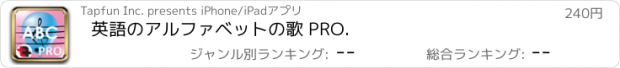 ABC
PRO
Tapfun Inc. presents iPhone/iPadアプリ
240円
英語のアルファベットの歌 PRO.
ジャンル別ランキング: --
総合ランキング: --